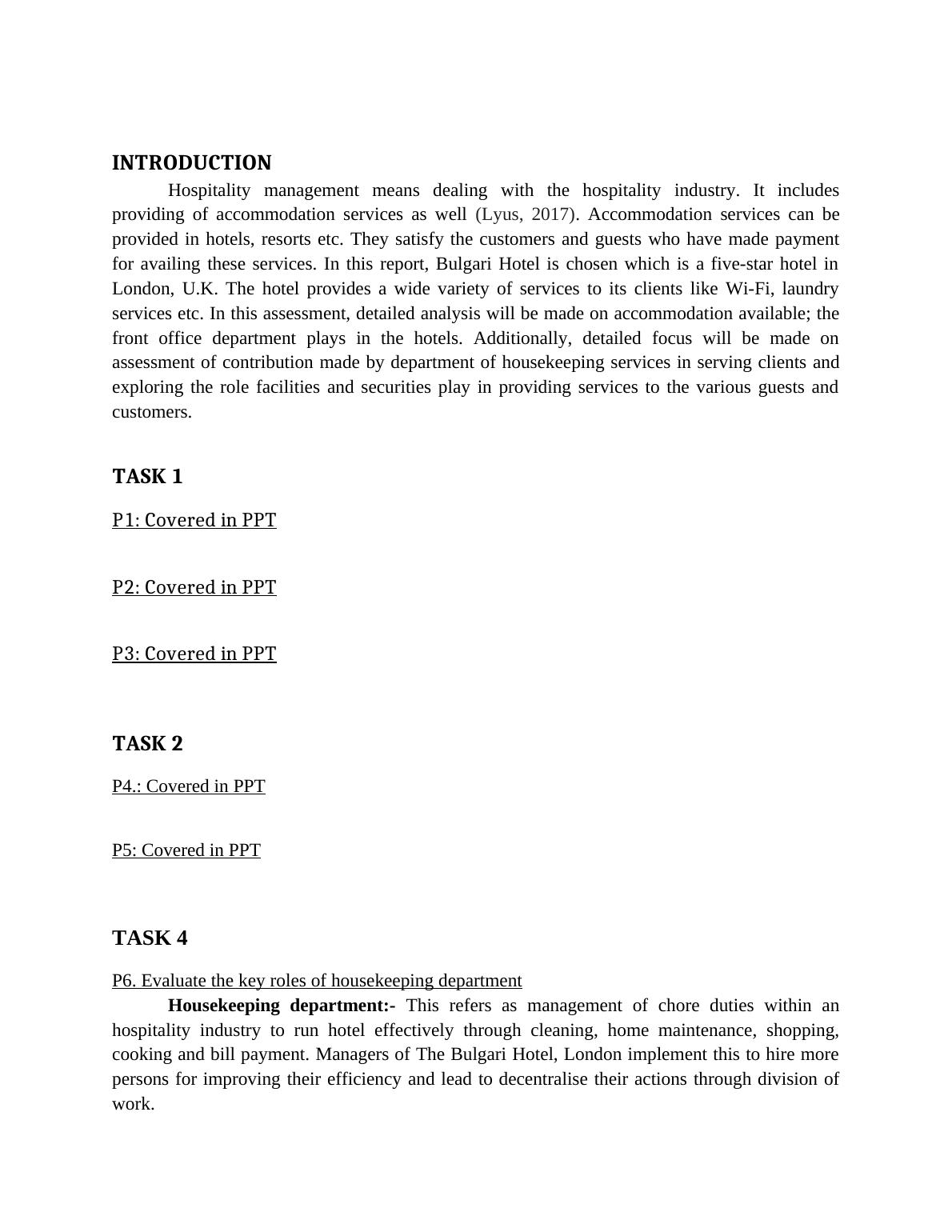 INTRODUCTION

Hospitality management means dealing with the hospitality industry. It includes providing of accommodation services as well (Lyus, 2017). Accommodation services can be provided in hotels, resorts etc. They satisfy the customers and guests who have made payment for availing these services. In this report, Bulgari Hotel is chosen which is a five-star hotel in London, U.K. The hotel provides a wide variety of services to its clients like Wi-Fi, laundry services etc. In this assessment, detailed analysis will be made on accommodation available; the front office department plays in the hotels. Additionally, detailed focus will be made on assessment of contribution made by department of housekeeping services in serving clients and exploring the role facilities and securities play in providing services to the various guests and customers.

TASK 1

P1: Covered in PPT

P2: Covered in PPT

P3: Covered in PPT

TASK 2

P4.: Covered in PPT

P5: Covered in PPT

TASK 4

P6. Evaluate the key roles of housekeeping department

Housekeeping department:- This refers as management of chore duties within an hospitality industry to run hotel effectively through cleaning, home maintenance, shopping, cooking and bill payment. Managers of The Bulgari Hotel, London implement this to hire more persons for improving their efficiency and lead to decentralise their actions through division of work.